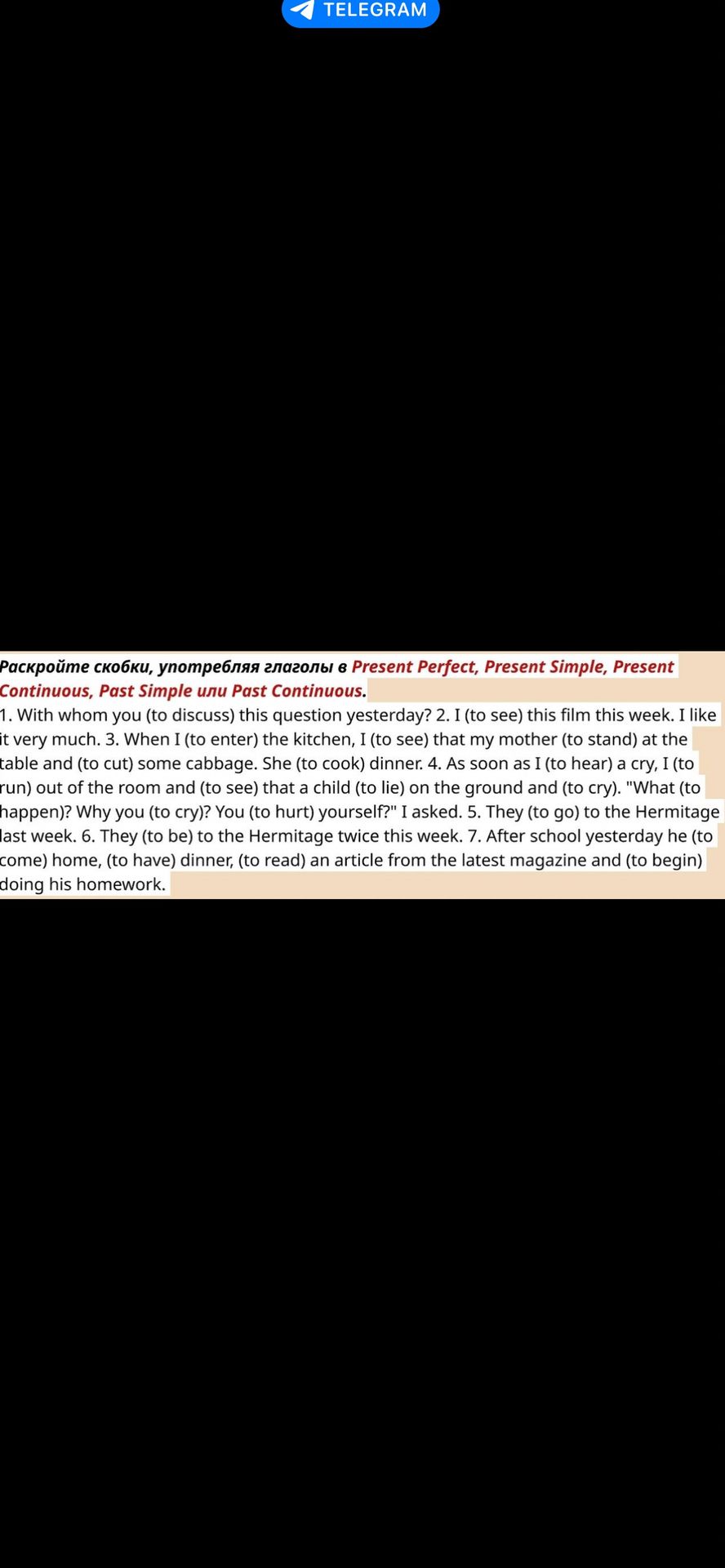 TELEGRAM

Раскройте скобки, употребляя глаголы в Present Perfect, Present Simple, Present Continuous, Past Simple или Past Continuous.

1. With whom you (to discuss) this question yesterday? 2. I (to see) this film this week. I like it very much. 3. When I (to enter) the kitchen, I (to see) that my mother (to stand) at the table and (to cut) some cabbage. She (to cook) dinner. 4. As soon as I (to hear) a cry, I (to run) out of the room and (to see) that a child (to lie) on the ground and (to cry). "What (to happen)? Why you (to cry)? You (to hurt) yourself?" I asked. 5. They (to go) to the Hermitage last week. 6. They (to be) to the Hermitage twice this week. 7. After school yesterday he (to come) home, (to have) dinner, (to read) an article from the latest magazine and (to begin) doing his homework.